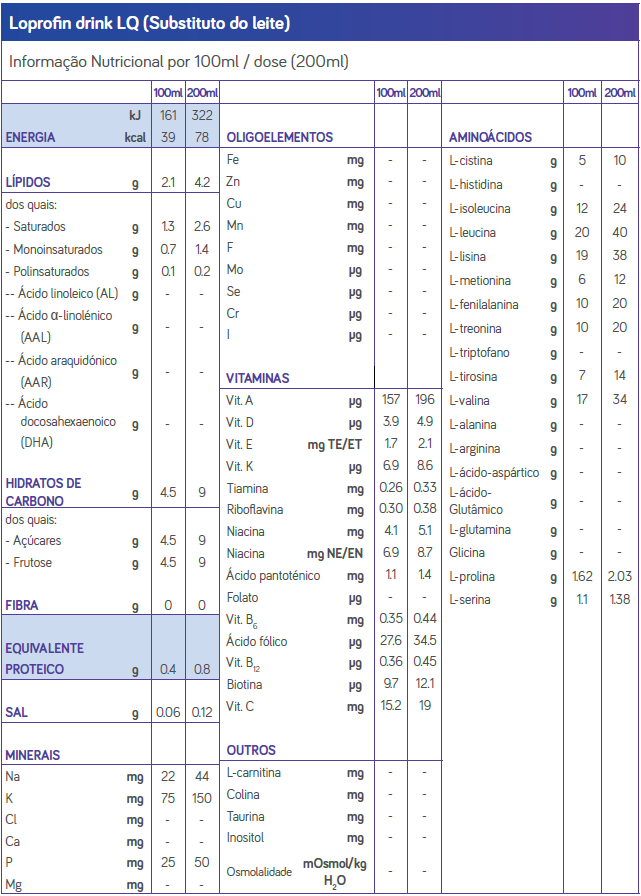 Loprofin drink LQ (Substituto do leite)

Informação Nutricional por 100ml / dose (200ml)

| | | 100ml | 200ml |
|---|---|---|---|
| | kJ | 161 | 322 |
| ENERGIA | kcal | 39 | 78 |
| LÍPIDOS | g | 2.1 | 4.2 |
| dos quais: | | | |
| - Saturados | g | 1.3 | 2.6 |
| - Monoinsaturados | g | 0.7 | 1.4 |
| - Polinsaturados | g | 0.1 | 0.2 |
| -- Ácido linoleico (AL) | g | - | - |
| -- Ácido α-linolénico (AAL) | g | - | - |
| -- Ácido araquidónico (AAR) | g | - | - |
| -- Ácido docosahexaenoico (DHA) | g | - | - |
| HIDRATOS DE CARBONO | g | 4.5 | 9 |
| dos quais: | | | |
| - Açúcares | g | 4.5 | 9 |
| - Frutose | g | 4.5 | 9 |
| FIBRA | g | 0 | 0 |
| EQUIVALENTE PROTEICO | g | 0.4 | 0.8 |
| SAL | g | 0.06 | 0.12 |
| MINERAIS | | | |
| Na | mg | 22 | 44 |
| K | mg | 75 | 150 |
| Cl | mg | - | - |
| Ca | mg | - | - |
| P | mg | 25 | 50 |
| Mg | mg | - | - |

| | | 100ml | 200ml |
|---|---|---|---|
| OLIGOELEMENTOS | | | |
| Fe | mg | - | - |
| Zn | mg | - | - |
| Cu | mg | - | - |
| Mn | mg | - | - |
| F | mg | - | - |
| Mo | μg | - | - |
| Se | μg | - | - |
| Cr | μg | - | - |
| I | μg | - | - |
| VITAMINAS | | | |
| Vit. A | μg | 157 | 196 |
| Vit. D | μg | 3.9 | 4.9 |
| Vit. E | mg TE/ET | 1.7 | 2.1 |
| Vit. K | μg | 6.9 | 8.6 |
| Tiamina | mg | 0.26 | 0.33 |
| Riboflavina | mg | 0.30 | 0.38 |
| Niacina | mg | 4.1 | 5.1 |
| Niacina | mg NE/EN | 6.9 | 8.7 |
| Ácido pantoténico | mg | 1.1 | 1.4 |
| Folato | μg | - | - |
| Vit. $B_6$ | mg | 0.35 | 0.44 |
| Ácido fólico | μg | 27.6 | 34.5 |
| Vit. $B_{12}$ | μg | 0.36 | 0.45 |
| Biotina | μg | 9.7 | 12.1 |
| Vit. C | mg | 15.2 | 19 |
| OUTROS | | | |
| L-carnitina | mg | - | - |
| Colina | mg | - | - |
| Taurina | mg | - | - |
| Inositol | mg | - | - |
| Osmolalidade | mOsmol/kg $H_2O$ | - | - |

| | | 100ml | 200ml |
|---|---|---|---|
| AMINOÁCIDOS | | | |
| L-cistina | g | 5 | 10 |
| L-histidina | g | - | - |
| L-isoleucina | g | 12 | 24 |
| L-leucina | g | 20 | 40 |
| L-lisina | g | 19 | 38 |
| L-metionina | g | 6 | 12 |
| L-fenilalanina | g | 10 | 20 |
| L-treonina | g | 10 | 20 |
| L-triptofano | g | - | - |
| L-tirosina | g | 7 | 14 |
| L-valina | g | 17 | 34 |
| L-alanina | g | - | - |
| L-arginina | g | - | - |
| L-ácido-aspártico | g | - | - |
| L-ácido-Glutâmico | g | - | - |
| L-glutamina | g | - | - |
| Glicina | g | - | - |
| L-prolina | g | 1.62 | 2.03 |
| L-serina | g | 1.1 | 1.38 |